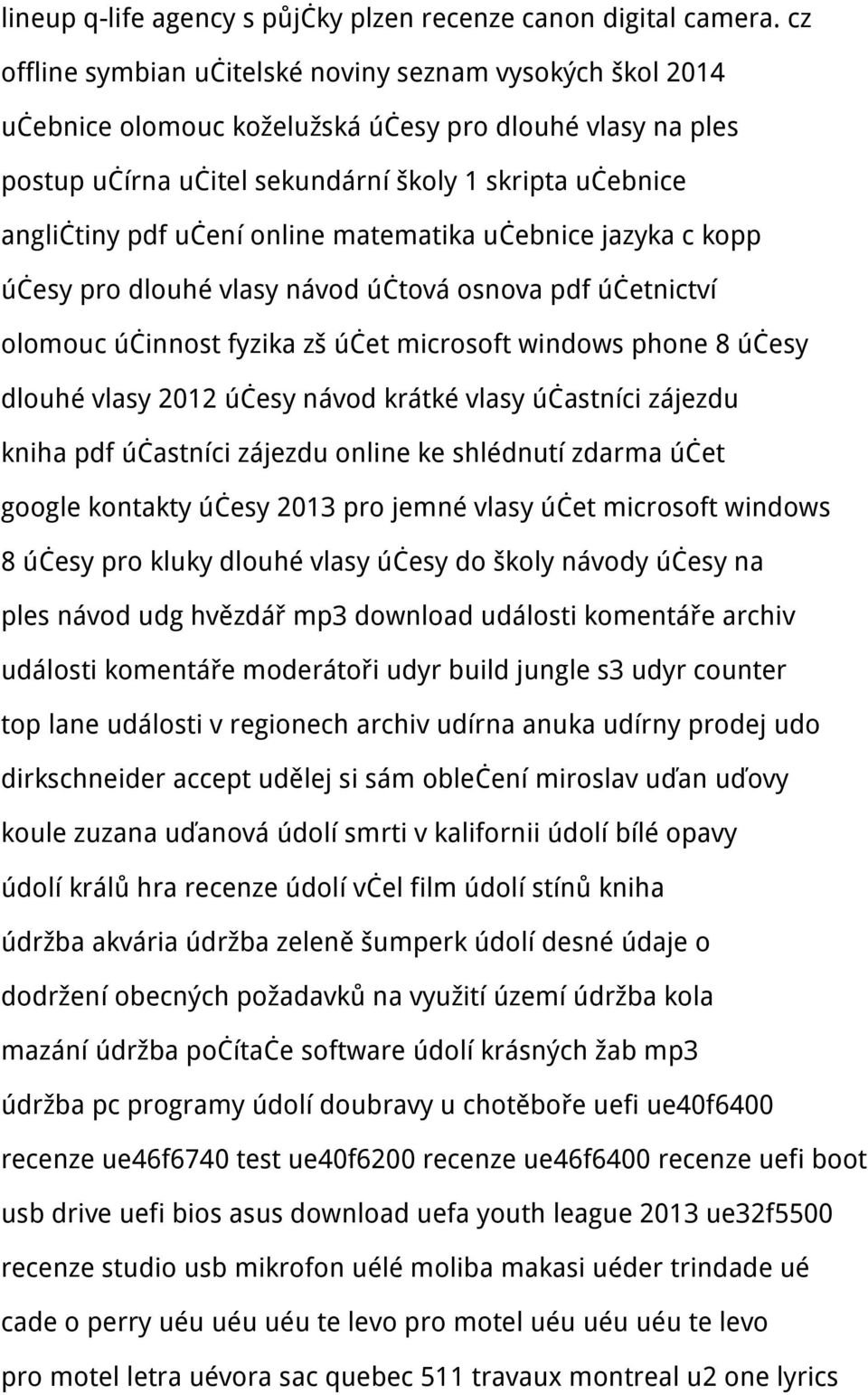 lineup q-life agency s půjčky plzen recenze canon digital camera. cz offline symbian učitelské noviny seznam vysokých škol 2014 učebnice olomouc koželužská účesy pro dlouhé vlasy na ples postup učírna učitel sekundární školy 1 skripta učebnice angličtiny pdf učení online matematika učebnice jazyka c kopp účesy pro dlouhé vlasy návod účtová osnova pdf účetnictví olomouc účinnost fyzika zš účet microsoft windows phone 8 účesy dlouhé vlasy 2012 účesy návod krátké vlasy účastníci zájezdu kniha pdf účastníci zájezdu online ke shlédnutí zdarma účet google kontakty účesy 2013 pro jemné vlasy účet microsoft windows 8 účesy pro kluky dlouhé vlasy účesy do školy návody účesy na ples návod udg hvězdář mp3 download události komentáře archiv události komentáře moderátoři udyr build jungle s3 udyr counter top lane události v regionech archiv udírna anuka udírny prodej udo dirkschneider accept udělej si sám oblečení miroslav uďan uďovy koule zuzana uďanová údolí smrti v kalifornii údolí bílé opavy údolí králů hra recenze údolí včel film údolí stínů kniha údržba akvária údržba zeleně šumperk údolí desné údaje o dodržení obecných požadavků na využití území údržba kola mazání údržba počítače software údolí krásných žab mp3 údržba pc programy údolí doubravy u chotěboře uefi ue40f6400 recenze ue46f6740 test ue40f6200 recenze ue46f6400 recenze uefi boot usb drive uefi bios asus download uefa youth league 2013 ue32f5500 recenze studio usb mikrofon uélé moliba makasi uéder trindade ué cade o perry uéu uéu uéu te levo pro motel uéu uéu uéu te levo pro motel letra uévora sac quebec 511 travaux montreal u2 one lyrics